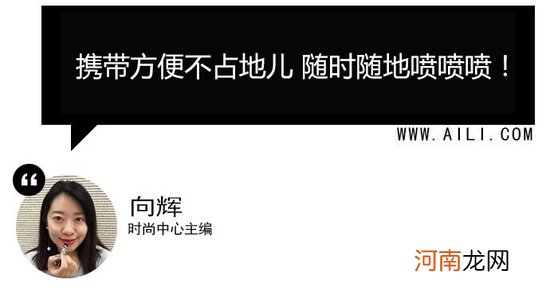 携带方便不占地儿 随时随地喷喷喷！

WWW.AILI.COM

“

向辉
时尚中心主编

河南龙网